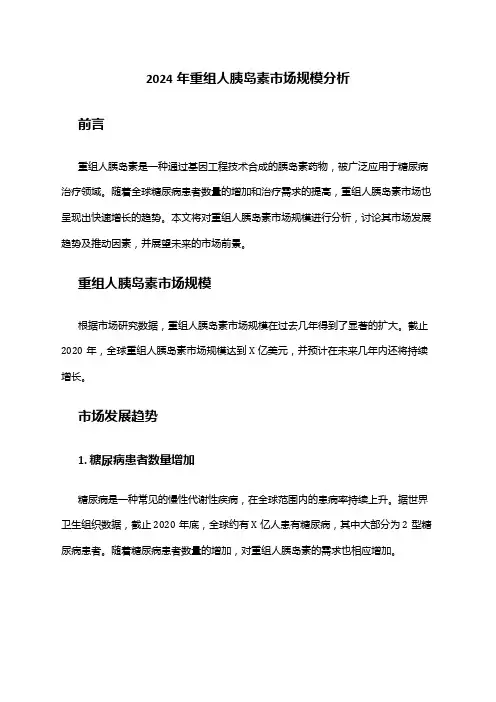 2024 年重组人胰岛素市场规模分析

前言

重组人胰岛素是一种通过基因工程技术合成的胰岛素药物，被广泛应用于糖尿病治疗领域。随着全球糖尿病患者数量的增加和治疗需求的提高，重组人胰岛素市场也呈现出快速增长的趋势。本文将对重组人胰岛素市场规模进行分析，讨论其市场发展趋势及推动因素，并展望未来的市场前景。

重组人胰岛素市场规模

根据市场研究数据，重组人胰岛素市场规模在过去几年得到了显著的扩大。截止 2020 年，全球重组人胰岛素市场规模达到 X 亿美元，并预计在未来几年内还将持续增长。

市场发展趋势

1. 糖尿病患者数量增加

糖尿病是一种常见的慢性代谢性疾病，在全球范围内的患病率持续上升。据世界卫生组织数据，截止 2020 年底，全球约有 X 亿人患有糖尿病，其中大部分为 2 型糖尿病患者。随着糖尿病患者数量的增加，对重组人胰岛素的需求也相应增加。